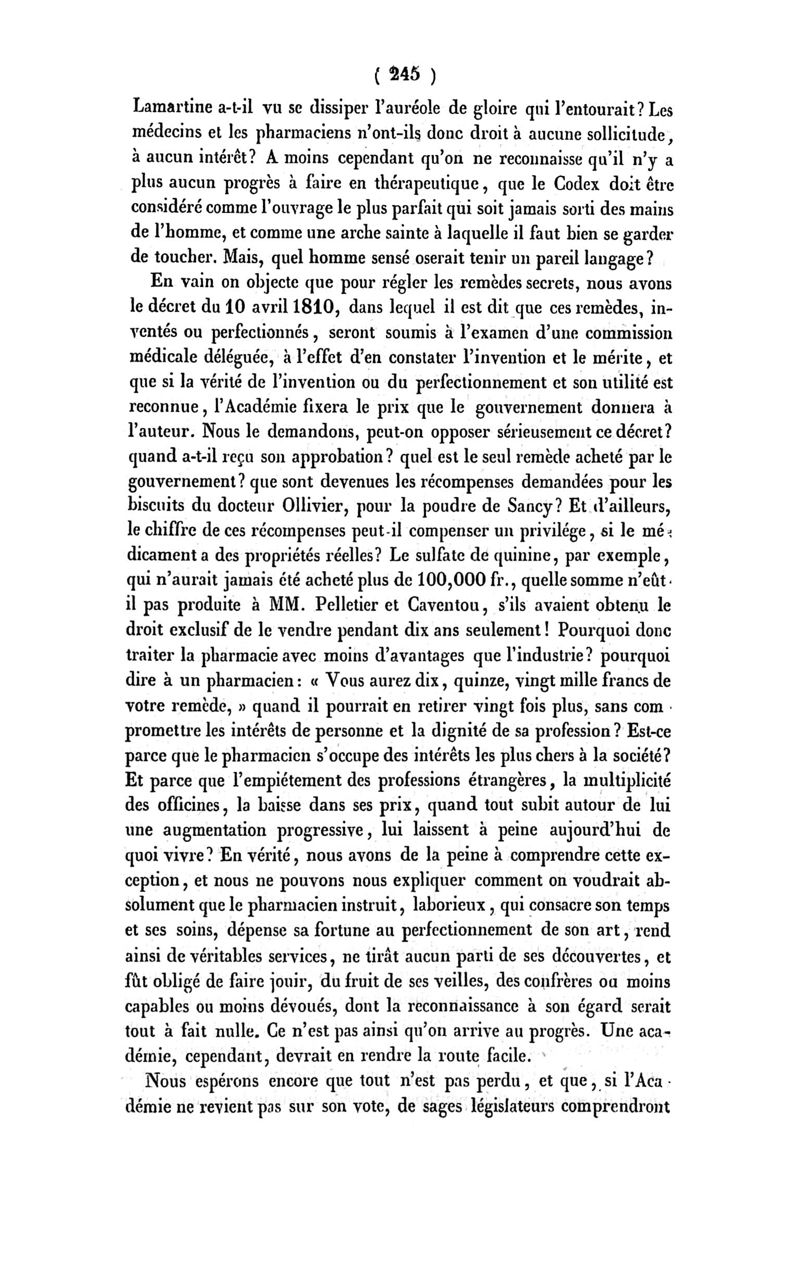 ( 245 )

Lamartine a-t-il vu se dissiper l'auréole de gloire qui l'entourait? Les médecins et les pharmaciens n'ont-ils donc droit à aucune sollicitude, à aucun intérêt? A moins cependant qu'on ne reconnaisse qu'il n'y a plus aucun progrès à faire en thérapeutique, que le Codex doit être considéré comme l'ouvrage le plus parfait qui soit jamais sorti des mains de l'homme, et comme une arche sainte à laquelle il faut bien se garder de toucher. Mais, quel homme sensé oserait tenir un pareil langage?

En vain on objecte que pour régler les remèdes secrets, nous avons le décret du 10 avril 1810, dans lequel il est dit que ces remèdes, inventés ou perfectionnés, seront soumis à l'examen d'une commission médicale déléguée, à l'effet d'en constater l'invention et le mérite, et que si la vérité de l'invention ou du perfectionnement et son utilité est reconnue, l'Académie fixera le prix que le gouvernement donnera à l'auteur. Nous le demandons, peut-on opposer sérieusement ce décret? quand a-t-il reçu son approbation? quel est le seul remède acheté par le gouvernement? que sont devenues les récompenses demandées pour les biscuits du docteur Ollivier, pour la poudre de Sancy? Et d'ailleurs, le chiffre de ces récompenses peut-il compenser un privilége, si le médicament a des propriétés réelles? Le sulfate de quinine, par exemple, qui n'aurait jamais été acheté plus de 100,000 fr., quelle somme n'eût-il pas produite à MM. Pelletier et Caventou, s'ils avaient obtenu le droit exclusif de le vendre pendant dix ans seulement! Pourquoi donc traiter la pharmacie avec moins d'avantages que l'industrie? pourquoi dire à un pharmacien: « Vous aurez dix, quinze, vingt mille francs de votre remède, » quand il pourrait en retirer vingt fois plus, sans compromettre les intérêts de personne et la dignité de sa profession? Est-ce parce que le pharmacien s'occupe des intérêts les plus chers à la société? Et parce que l'empiétement des professions étrangères, la multiplicité des officines, la baisse dans ses prix, quand tout subit autour de lui une augmentation progressive, lui laissent à peine aujourd'hui de quoi vivre? En vérité, nous avons de la peine à comprendre cette exception, et nous ne pouvons nous expliquer comment on voudrait absolument que le pharmacien instruit, laborieux, qui consacre son temps et ses soins, dépense sa fortune au perfectionnement de son art, rend ainsi de véritables services, ne tirât aucun parti de ses découvertes, et fût obligé de faire jouir, du fruit de ses veilles, des confrères ou moins capables ou moins dévoués, dont la reconnaissance à son égard serait tout à fait nulle. Ce n'est pas ainsi qu'on arrive au progrès. Une académie, cependant, devrait en rendre la route facile.

Nous espérons encore que tout n'est pas perdu, et que, si l'Académie ne revient pas sur son vote, de sages législateurs comprendront